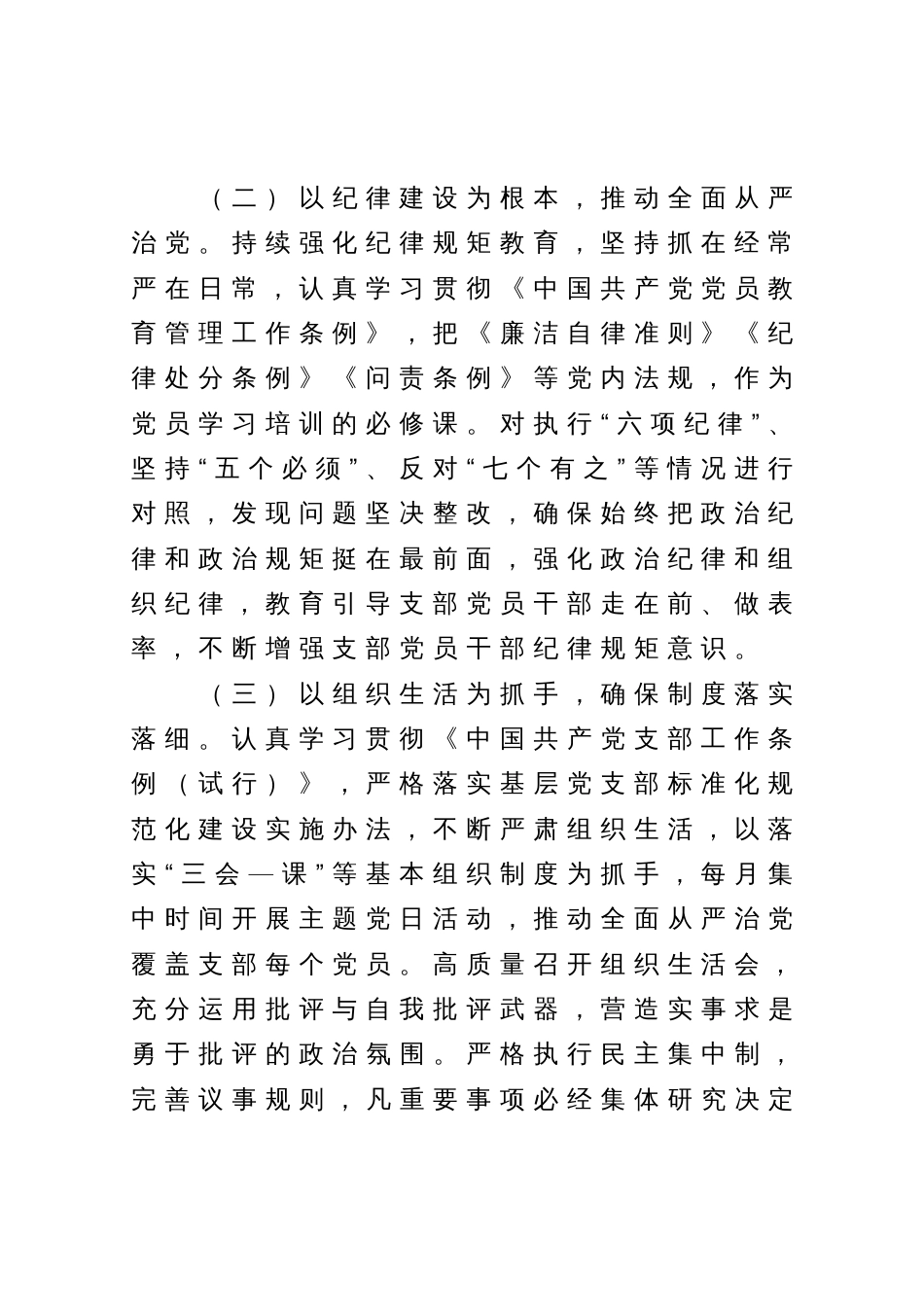 （二）以纪律建设为根本，推动全面从严治党。持续强化纪律规矩教育，坚持抓在经常严在日常，认真学习贯彻《中国共产党党员教育管理工作条例》，把《廉洁自律准则》《纪律处分条例》《问责条例》等党内法规，作为党员学习培训的必修课。对执行“六项纪律”、坚持“五个必须”、反对“七个有之”等情况进行对照，发现问题坚决整改，确保始终把政治纪律和政治规矩挺在最前面，强化政治纪律和组织纪律，教育引导支部党员干部走在前、做表率，不断增强支部党员干部纪律规矩意识。

（三）以组织生活为抓手，确保制度落实落细。认真学习贯彻《中国共产党支部工作条例（试行）》，严格落实基层党支部标准化规范化建设实施办法，不断严肃组织生活，以落实“三会一课”等基本组织制度为抓手，每月集中时间开展主题党日活动，推动全面从严治党覆盖支部每个党员。高质量召开组织生活会，充分运用批评与自我批评武器，营造实事求是勇于批评的政治氛围。严格执行民主集中制，完善议事规则，凡重要事项必经集体研究决定